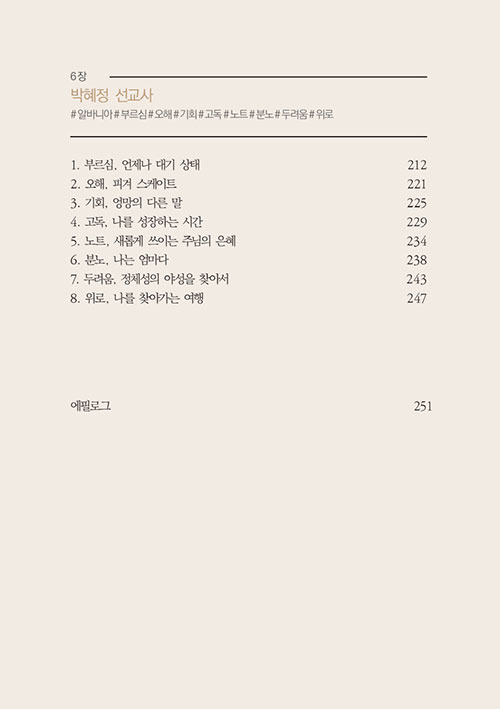 6장
박혜정 선교사
#알바니아#부르심#오해#기회#고독#노트#분노#두려움#위로

1. 부르심, 언제나 대기 상태 212
2. 오해, 피겨 스케이트 221
3. 기회, 엉망의 다른 말 225
4. 고독, 나를 성장하는 시간 229
5. 노트, 새롭게 쓰이는 주님의 은혜 234
6. 분노, 나는 엄마다 238
7. 두려움, 정체성의 야성을 찾아서 243
8. 위로, 나를 찾아가는 여행 247

에필로그 251